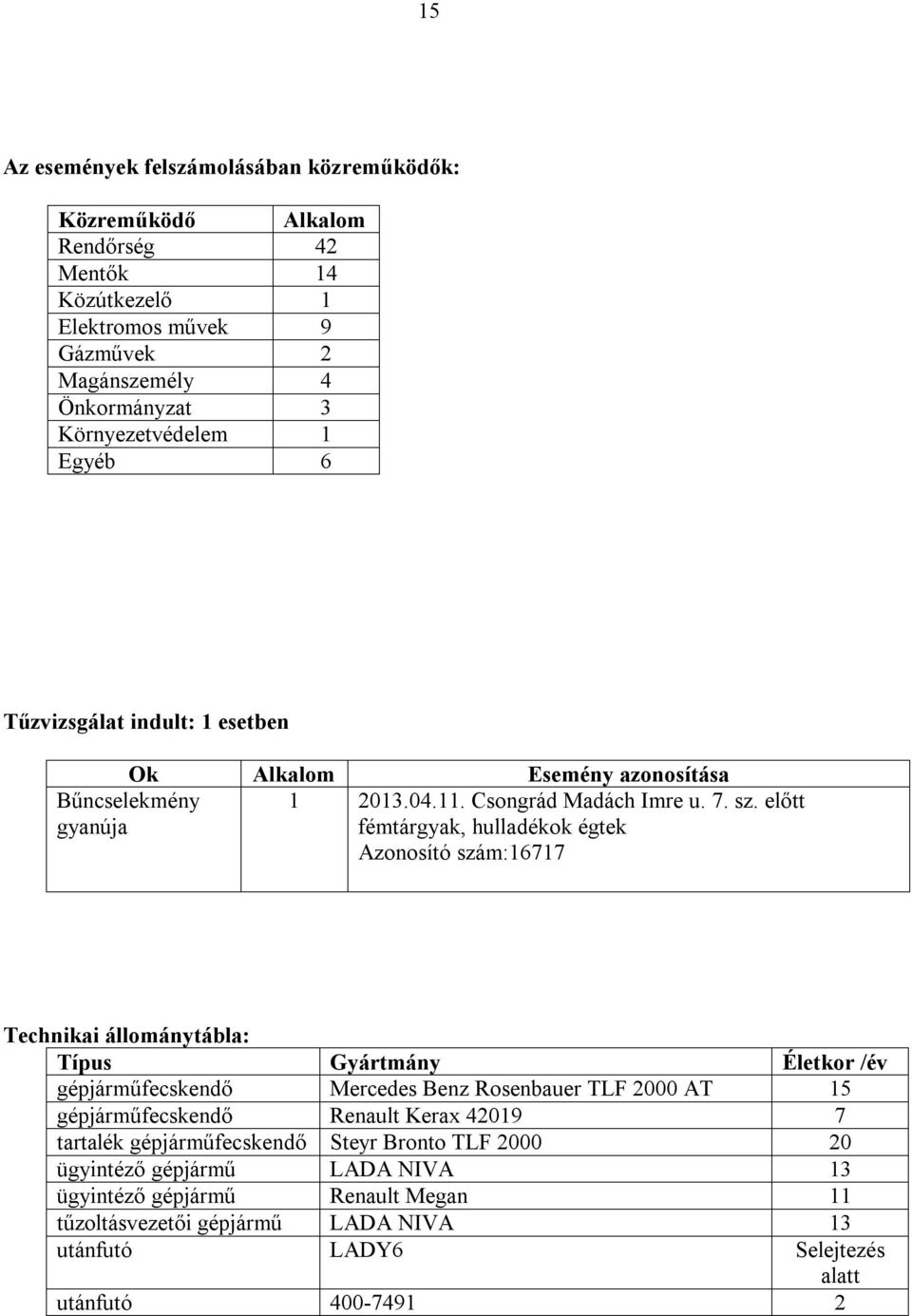 15

Az események felszámolásában közreműködők:

| Közreműködő | Alkalom |
|---|---|
| Rendőrség | 42 |
| Mentők | 14 |
| Közútkezelő | 1 |
| Elektromos művek | 9 |
| Gázművek | 2 |
| Magánszemély | 4 |
| Önkormányzat | 3 |
| Környezetvédelem | 1 |
| Egyéb | 6 |

Tűzvizsgálat indult: 1 esetben

| Ok | Alkalom | Esemény azonosítása |
|---|---|---|
| Bűncselekmény gyanúja | 1 | 2013.04.11. Csongrád Madách Imre u. 7. sz. előtt fémtárgyak, hulladékok égtek Azonosító szám:16717 |

Technikai állománytábla:

| Típus | Gyártmány | Életkor /év |
|---|---|---|
| gépjárműfecskendő | Mercedes Benz Rosenbauer TLF 2000 AT | 15 |
| gépjárműfecskendő | Renault Kerax 42019 | 7 |
| tartalék gépjárműfecskendő | Steyr Bronto TLF 2000 | 20 |
| ügyintéző gépjármű | LADA NIVA | 13 |
| ügyintéző gépjármű | Renault Megan | 11 |
| tűzoltásvezetői gépjármű | LADA NIVA | 13 |
| utánfutó | LADY6 | Selejtezés alatt |
| utánfutó | 400-7491 | 2 |